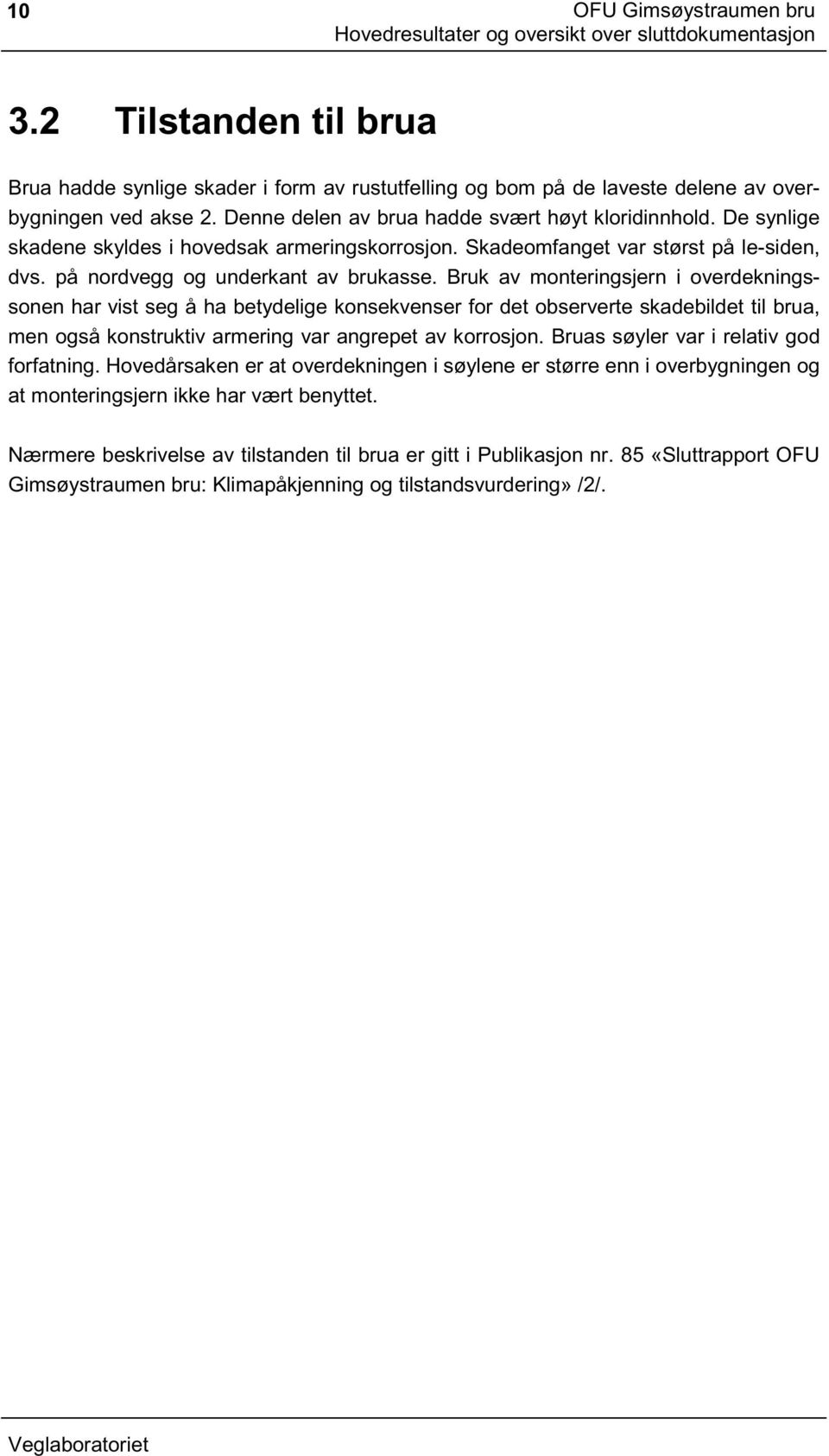 10

OFU Gimsøystraumen bru
Hovedresultater og oversikt over sluttdokumentasjon

3.2 Tilstanden til brua

Brua hadde synlige skader i form av rustutfelling og bom på de laveste delene av overbygningen ved akse 2. Denne delen av brua hadde svært høyt kloridinnhold. De synlige skadene skyldes i hovedsak armeringskorrosjon. Skadeomfanget var størst på le-siden, dvs. på nordvegg og underkant av brukasse. Bruk av monteringsjern i overdekningssonen har vist seg å ha betydelige konsekvenser for det observerte skadebildet til brua, men også konstruktiv armering var angrepet av korrosjon. Bruas søyler var i relativ god forfatning. Hovedårsaken er at overdekningen i søylene er større enn i overbygningen og at monteringsjern ikke har vært benyttet.

Nærmere beskrivelse av tilstanden til brua er gitt i Publikasjon nr. 85 «Sluttrapport OFU Gimsøystraumen bru: Klimapåkjenning og tilstandsvurdering» /2/.

Veglaboratoriet